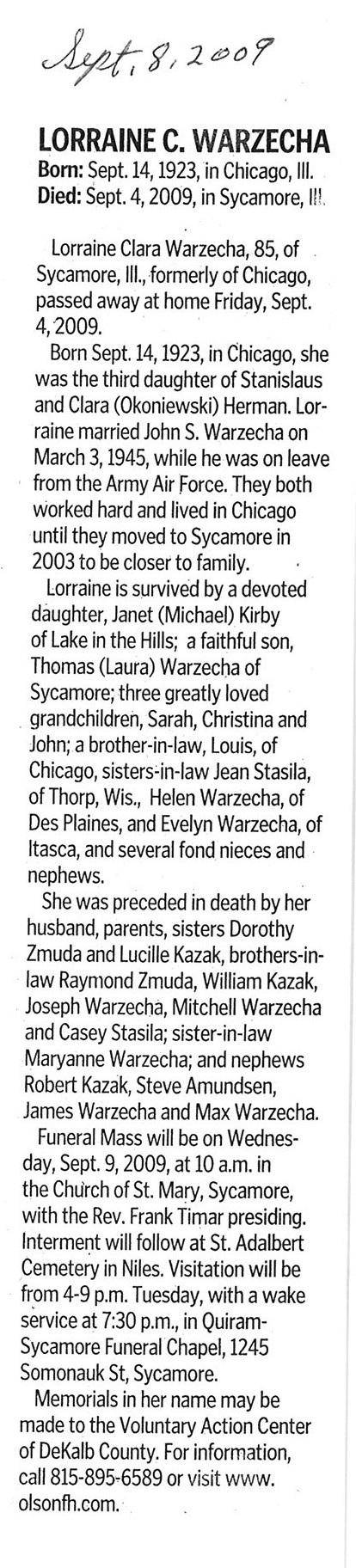 Sept. 8, 2009

LORRAINE C. WARZECHA

Born: Sept. 14, 1923, in Chicago, Ill.
Died: Sept. 4, 2009, in Sycamore, Ill.

Lorraine Clara Warzecha, 85, of Sycamore, Ill., formerly of Chicago, passed away at home Friday, Sept. 4, 2009.

Born Sept. 14, 1923, in Chicago, she was the third daughter of Stanislaus and Clara (Okoniewski) Herman. Lorraine married John S. Warzecha on March 3, 1945, while he was on leave from the Army Air Force. They both worked hard and lived in Chicago until they moved to Sycamore in 2003 to be closer to family.

Lorraine is survived by a devoted daughter, Janet (Michael) Kirby of Lake in the Hills; a faithful son, Thomas (Laura) Warzecha of Sycamore; three greatly loved grandchildren, Sarah, Christina and John; a brother-in-law, Louis, of Chicago, sisters-in-law Jean Stasila, of Thorp, Wis., Helen Warzecha, of Des Plaines, and Evelyn Warzecha, of Itasca, and several fond nieces and nephews.

She was preceded in death by her husband, parents, sisters Dorothy Zmuda and Lucille Kazak, brothers-in-law Raymond Zmuda, William Kazak, Joseph Warzecha, Mitchell Warzecha and Casey Stasila; sister-in-law Maryanne Warzecha; and nephews Robert Kazak, Steve Amundsen, James Warzecha and Max Warzecha.

Funeral Mass will be on Wednesday, Sept. 9, 2009, at 10 a.m. in the Church of St. Mary, Sycamore, with the Rev. Frank Timar presiding. Interment will follow at St. Adalbert Cemetery in Niles. Visitation will be from 4-9 p.m. Tuesday, with a wake service at 7:30 p.m., in Quiram-Sycamore Funeral Chapel, 1245 Somonauk St, Sycamore.

Memorials in her name may be made to the Voluntary Action Center of DeKalb County. For information, call 815-895-6589 or visit www.olsonfh.com.